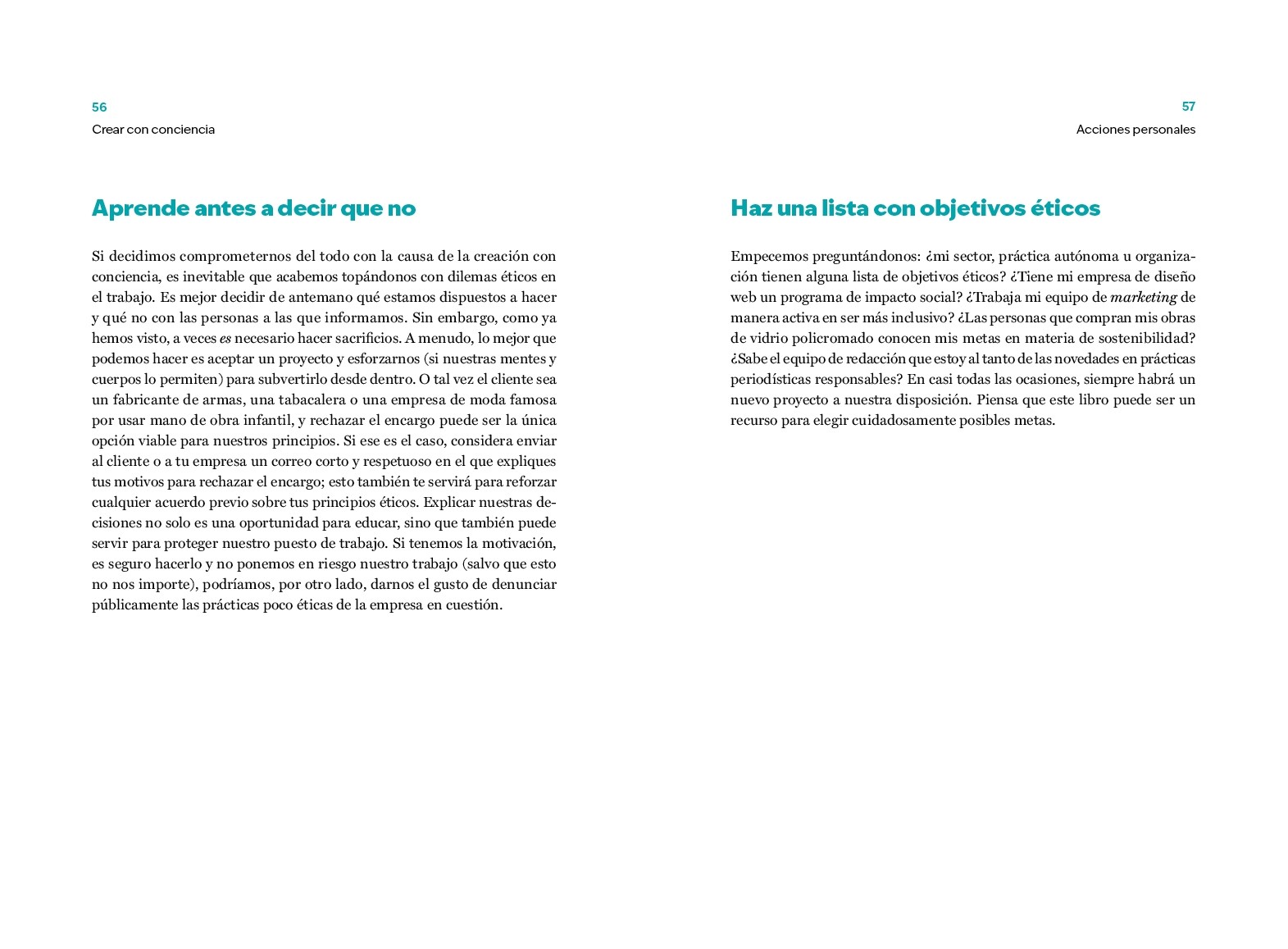 56
Crear con conciencia

Aprende antes a decir que no

Si decidimos comprometernos del todo con la causa de la creación con conciencia, es inevitable que acabemos topándonos con dilemas éticos en el trabajo. Es mejor decidir de antemano qué estamos dispuestos a hacer y qué no con las personas a las que informamos. Sin embargo, como ya hemos visto, a veces es necesario hacer sacrificios. A menudo, lo mejor que podemos hacer es aceptar un proyecto y esforzarnos (si nuestras mentes y cuerpos lo permiten) para subvertirlo desde dentro. O tal vez el cliente sea un fabricante de armas, una tabacalera o una empresa de moda famosa por usar mano de obra infantil, y rechazar el encargo puede ser la única opción viable para nuestros principios. Si ese es el caso, considera enviar al cliente o a tu empresa un correo corto y respetuoso en el que expliques tus motivos para rechazar el encargo; esto también te servirá para reforzar cualquier acuerdo previo sobre tus principios éticos. Explicar nuestras decisiones no solo es una oportunidad para educar, sino que también puede servir para proteger nuestro puesto de trabajo. Si tenemos la motivación, es seguro hacerlo y no ponemos en riesgo nuestro trabajo (salvo que esto no nos importe), podríamos, por otro lado, darnos el gusto de denunciar públicamente las prácticas poco éticas de la empresa en cuestión.

57
Acciones personales

Haz una lista con objetivos éticos

Empecemos preguntándonos: ¿mi sector, práctica autónoma u organización tienen alguna lista de objetivos éticos? ¿Tiene mi empresa de diseño web un programa de impacto social? ¿Trabaja mi equipo de marketing de manera activa en ser más inclusivo? ¿Las personas que compran mis obras de vidrio policromado conocen mis metas en materia de sostenibilidad? ¿Sabe el equipo de redacción que estoy al tanto de las novedades en prácticas periodísticas responsables? En casi todas las ocasiones, siempre habrá un nuevo proyecto a nuestra disposición. Piensa que este libro puede ser un recurso para elegir cuidadosamente posibles metas.